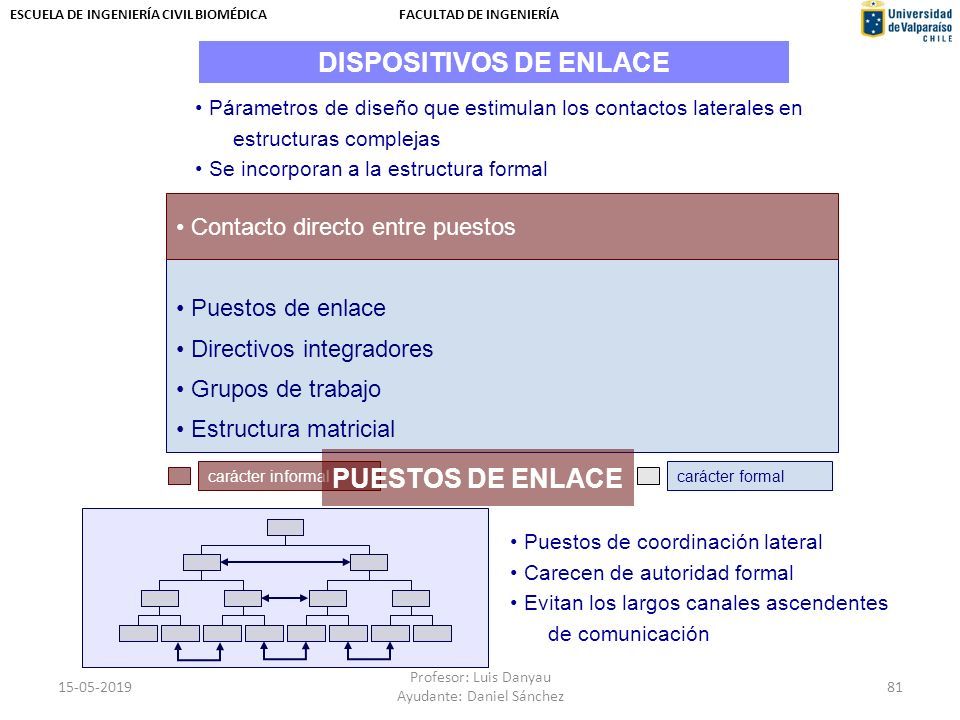 ESCUELA DE INGENIERÍA CIVIL BIOMÉDICA

FACULTAD DE INGENIERÍA

Universidad de Valparaíso CHILE

DISPOSITIVOS DE ENLACE

• Párametros de diseño que estimulan los contactos laterales en estructuras complejas

• Se incorporan a la estructura formal

• Contacto directo entre puestos

• Puestos de enlace

• Directivos integradores

• Grupos de trabajo

• Estructura matricial

carácter informal

PUESTOS DE ENLACE

carácter formal

• Puestos de coordinación lateral

• Carecen de autoridad formal

• Evitan los largos canales ascendentes de comunicación

15-05-2019

Profesor: Luis Danyau
Ayudante: Daniel Sánchez

81